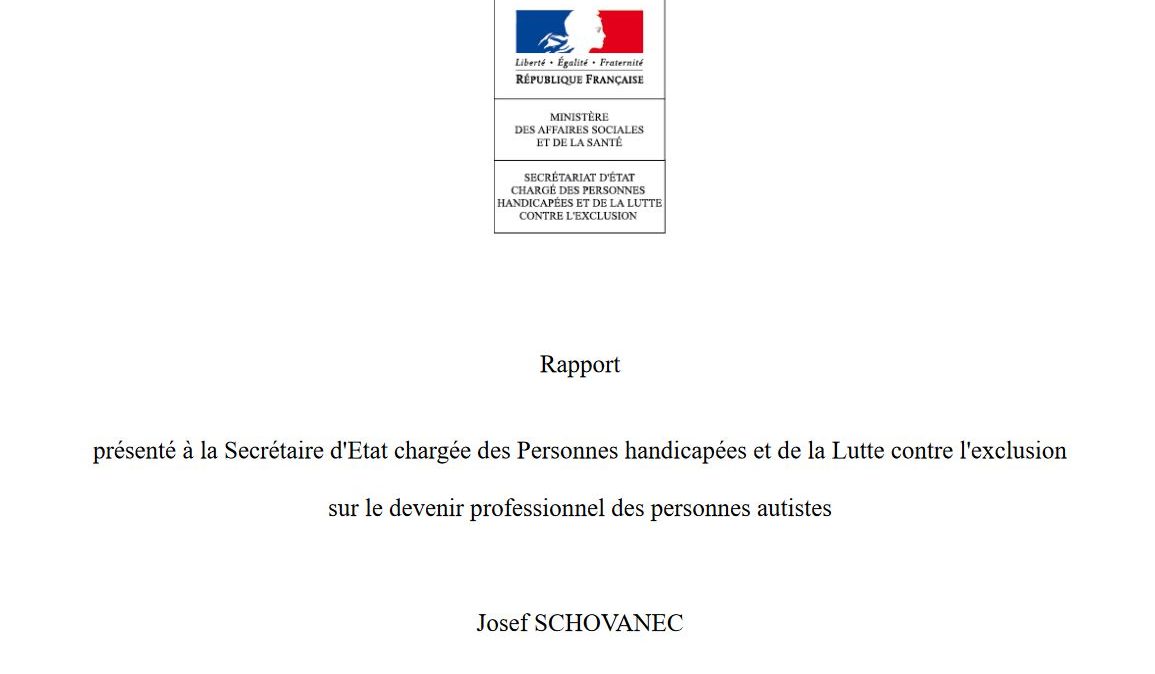 Liberté • Égalité • Fraternité
RÉPUBLIQUE FRANÇAISE

MINISTÈRE
DES AFFAIRES SOCIALES
ET DE LA SANTÉ

SECRÉTARIAT D'ÉTAT
CHARGÉ DES PERSONNES
HANDICAPÉES ET DE LA LUTTE
CONTRE L'EXCLUSION

Rapport

présenté à la Secrétaire d'Etat chargée des Personnes handicapées et de la Lutte contre l'exclusion

sur le devenir professionnel des personnes autistes

Josef SCHOVANEC